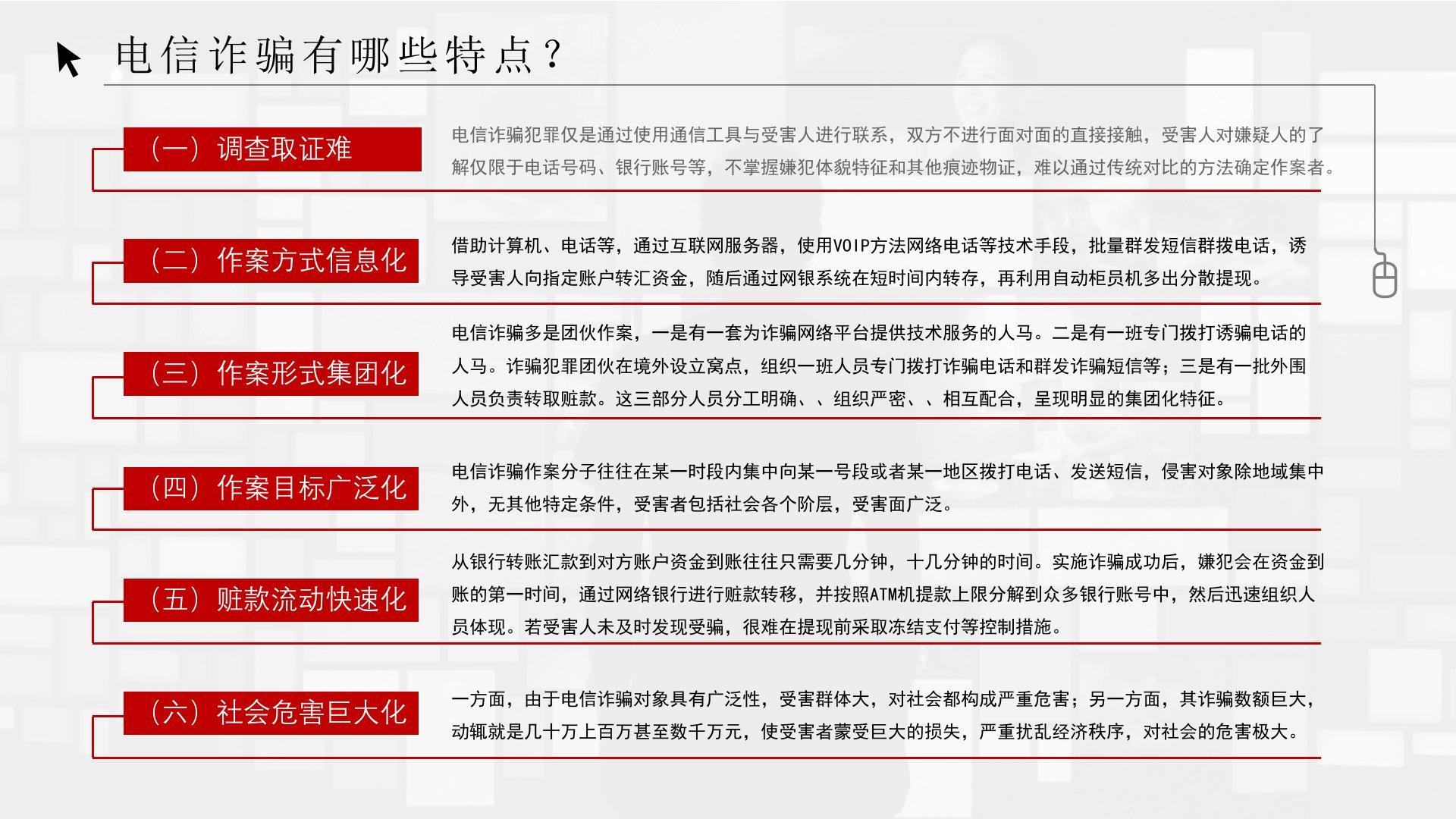 电信诈骗有哪些特点？

（一）调查取证难

电信诈骗犯罪仅是通过使用通信工具与受害人进行联系，双方不进行面对面的直接接触，受害人对嫌疑人的了解仅限于电话号码、银行账号等，不掌握嫌犯体貌特征和其他痕迹物证，难以通过传统对比的方法确定作案者。

（二）作案方式信息化

借助计算机、电话等，通过互联网服务器，使用VOIP方法网络电话等技术手段，批量群发短信群拨电话，诱导受害人向指定账户转汇资金，随后通过网银系统在短时间内转存，再利用自动柜员机多出分散提现。

（三）作案形式集团化

电信诈骗多是团伙作案，一是有一套为诈骗网络平台提供技术服务的人马。二是有一班专门拨打诱骗电话的人马。诈骗犯罪团伙在境外设立窝点，组织一班人员专门拨打诈骗电话和群发诈骗短信等；三是有一批外围人员负责转取赃款。这三部分人员分工明确、、组织严密、、相互配合，呈现明显的集团化特征。

（四）作案目标广泛化

电信诈骗作案分子往往在某一时段内集中向某一号段或者某一地区拨打电话、发送短信，侵害对象除地域集中外，无其他特定条件，受害者包括社会各个阶层，受害面广泛。

（五）赃款流动快速化

从银行转账汇款到对方账户资金到账往往只需要几分钟，十几分钟的时间。实施诈骗成功后，嫌犯会在资金到账的第一时间，通过网络银行进行赃款转移，并按照ATM机提款上限分解到众多银行账号中，然后迅速组织人员体现。若受害人未及时发现受骗，很难在提现前采取冻结支付等控制措施。

（六）社会危害巨大化

一方面，由于电信诈骗对象具有广泛性，受害群体大，对社会都构成严重危害；另一方面，其诈骗数额巨大，动辄就是几十万上百万甚至数千万元，使受害者蒙受巨大的损失，严重扰乱经济秩序，对社会的危害极大。